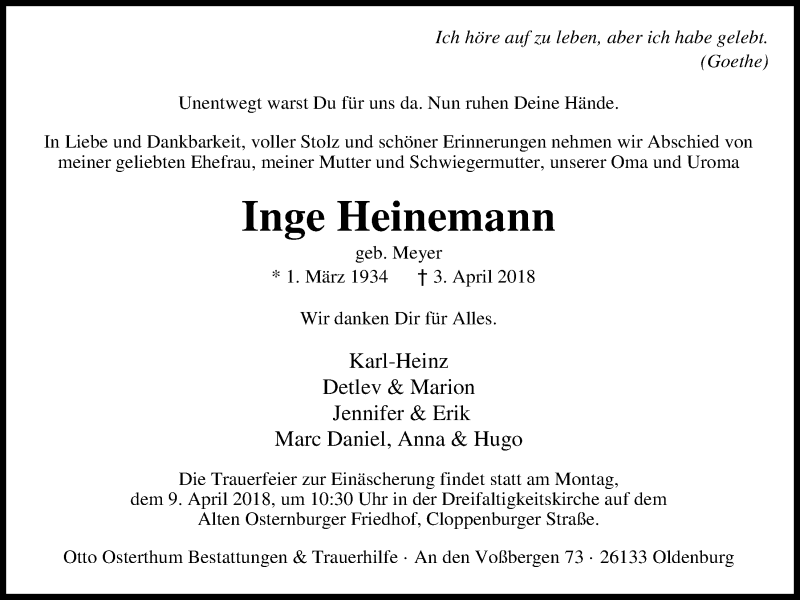 Ich höre auf zu leben, aber ich habe gelebt.
(Goethe)

Unentwegt warst Du für uns da. Nun ruhen Deine Hände.

In Liebe und Dankbarkeit, voller Stolz und schöner Erinnerungen nehmen wir Abschied von meiner geliebten Ehefrau, meiner Mutter und Schwiegermutter, unserer Oma und Uroma

Inge Heinemann

geb. Meyer

* 1. März 1934 † 3. April 2018

Wir danken Dir für Alles.

Karl-Heinz
Detlev & Marion
Jennifer & Erik
Marc Daniel, Anna & Hugo

Die Trauerfeier zur Einäscherung findet statt am Montag, dem 9. April 2018, um 10:30 Uhr in der Dreifaltigkeitskirche auf dem Alten Osternburger Friedhof, Cloppenburger Straße.

Otto Osterthum Bestattungen & Trauerhilfe · An den Voßbergen 73 · 26133 Oldenburg